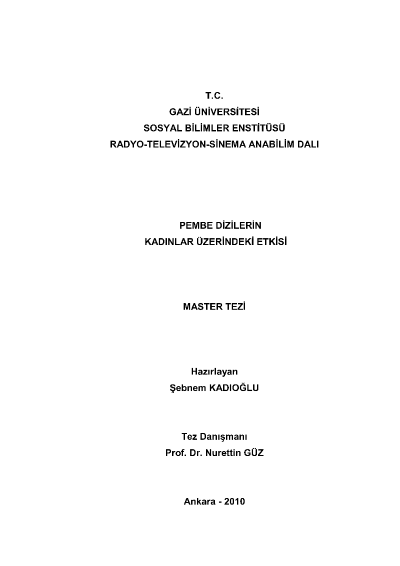 T.C.
GAZİ ÜNİVERSİTESİ
SOSYAL BİLİMLER ENSTİTÜSÜ
RADYO-TELEVİZYON-SİNEMA ANABİLİM DALI

PEMBE DİZİLERİN
KADINLAR ÜZERİNDEKİ ETKİSİ

MASTER TEZİ

Hazırlayan
Şebnem KADIOĞLU

Tez Danışmanı
Prof. Dr. Nurettin GÜZ

Ankara - 2010